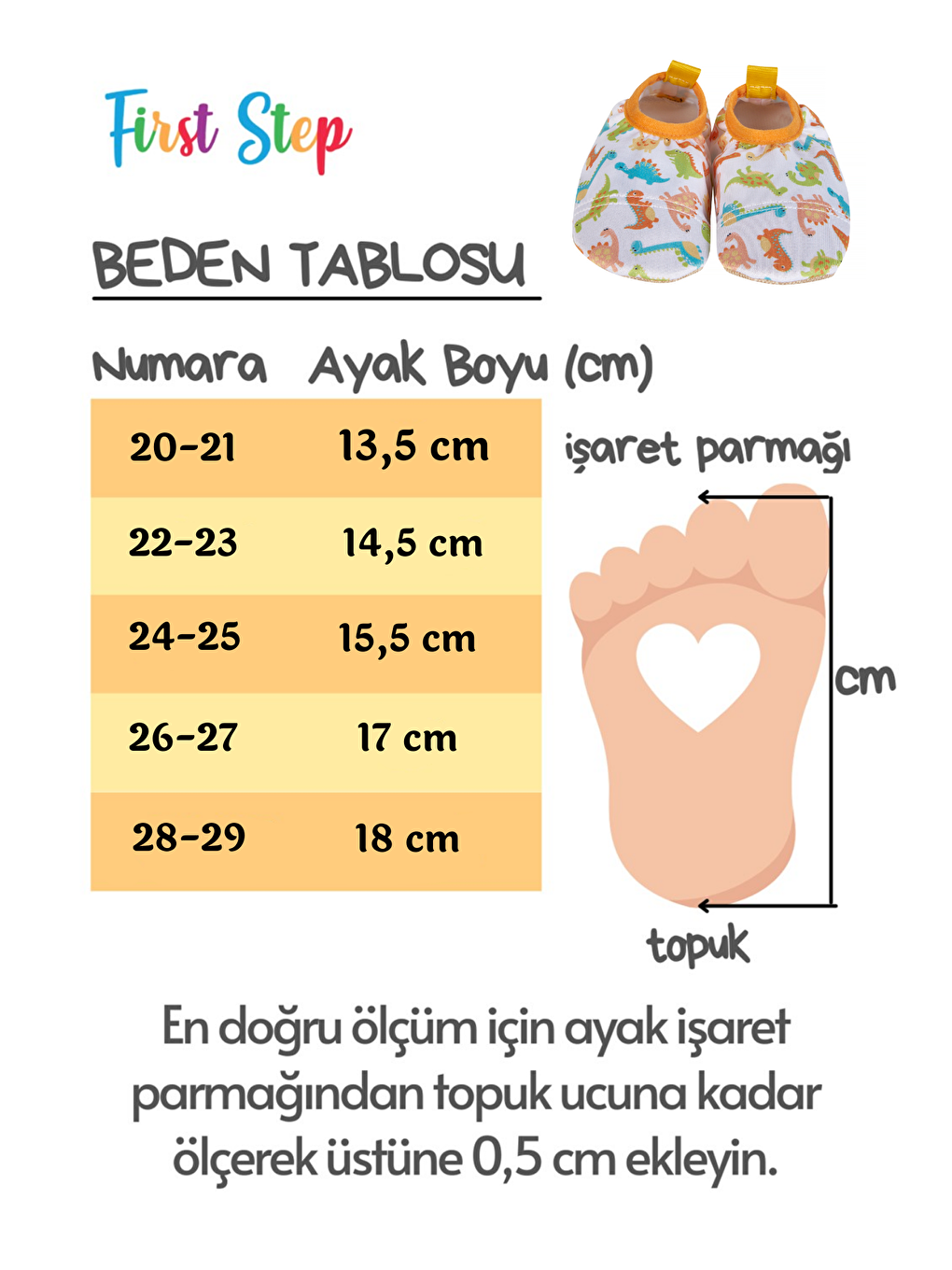 First Step

BEDEN TABLOSU

| Numara | Ayak Boyu (cm) |
|---|---|
| 20-21 | 13,5 cm |
| 22-23 | 14,5 cm |
| 24-25 | 15,5 cm |
| 26-27 | 17 cm |
| 28-29 | 18 cm |

işaret parmağı

cm

topuk

En doğru ölçüm için ayak işaret parmağından topuk ucuna kadar ölçerek üstüne 0,5 cm ekleyin.